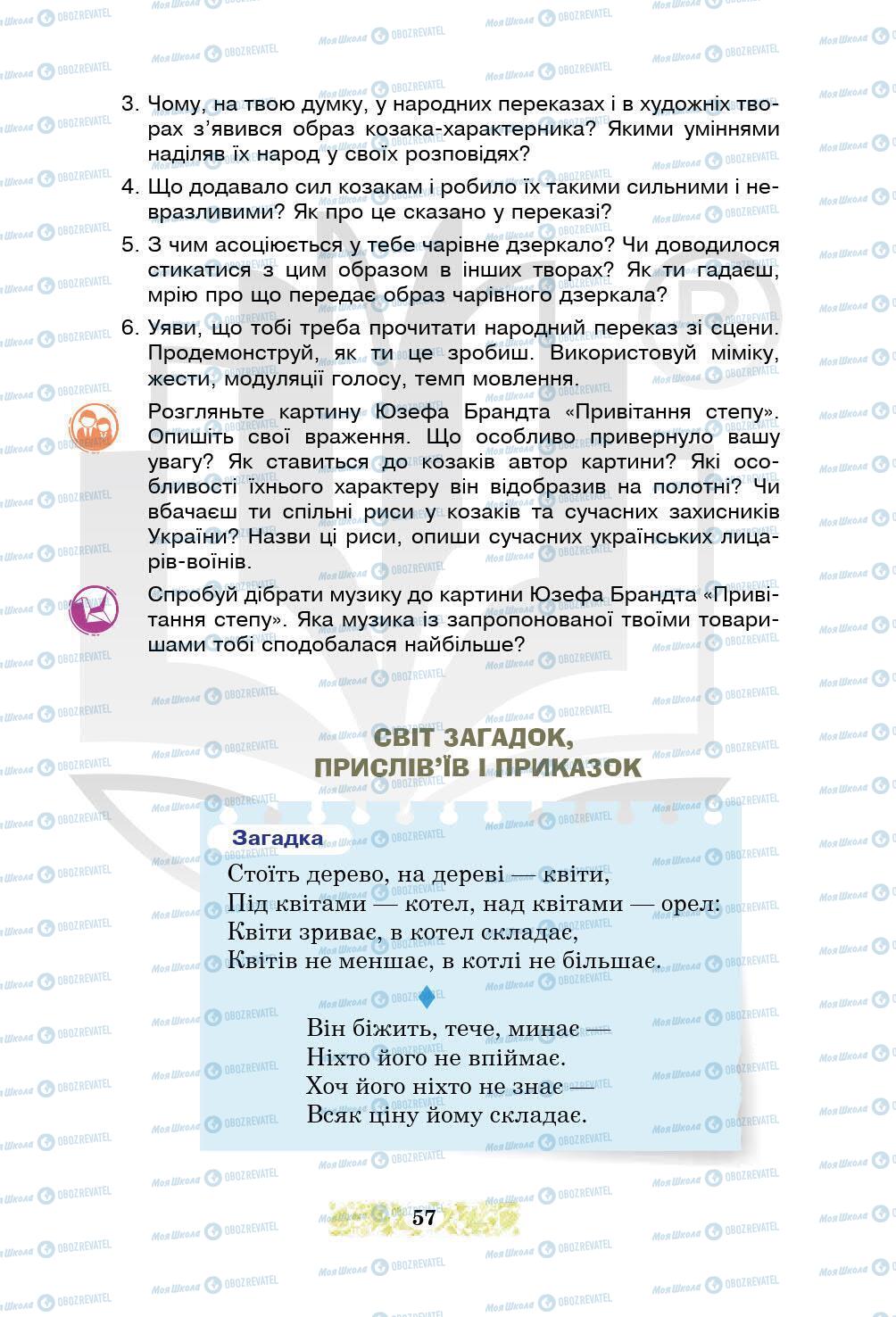 3. Чому, на твою думку, у народних переказах і в художніх творах з'явився образ козака-характерника? Якими уміннями наділяв їх народ у своїх розповідях?

4. Що додавало сил козакам і робило їх такими сильними і невразливими? Як про це сказано у переказі?

5. З чим асоціюється у тебе чарівне дзеркало? Чи доводилося стикатися з цим образом в інших творах? Як ти гадаєш, мрію про що передає образ чарівного дзеркала?

6. Уяви, що тобі треба прочитати народний переказ зі сцени. Продемонструй, як ти це зробиш. Використовуй міміку, жести, модуляції голосу, темп мовлення.

Розгляньте картину Юзефа Брандта «Привітання степу». Опишіть свої враження. Що особливо привернуло вашу увагу? Як ставиться до козаків автор картини? Які особливості їхнього характеру він відобразив на полотні? Чи вбачаєш ти спільні риси у козаків та сучасних захисників України? Назви ці риси, опиши сучасних українських лицарів-воїнів.

Спробуй дібрати музику до картини Юзефа Брандта «Привітання степу». Яка музика із запропонованої твоїми товаришами тобі сподобалася найбільше?

СВІТ ЗАГАДОК, ПРИСЛІВ'ЇВ І ПРИКАЗОК

Загадка

Стоїть дерево, на дереві — квіти,
Під квітами — котел, над квітами — орел:
Квіти зриває, в котел складає,
Квітів не меншає, в котлі не більшає.

Він біжить, тече, минає —
Ніхто його не впіймає.
Хоч його ніхто не знає —
Всяк ціну йому складає.

57